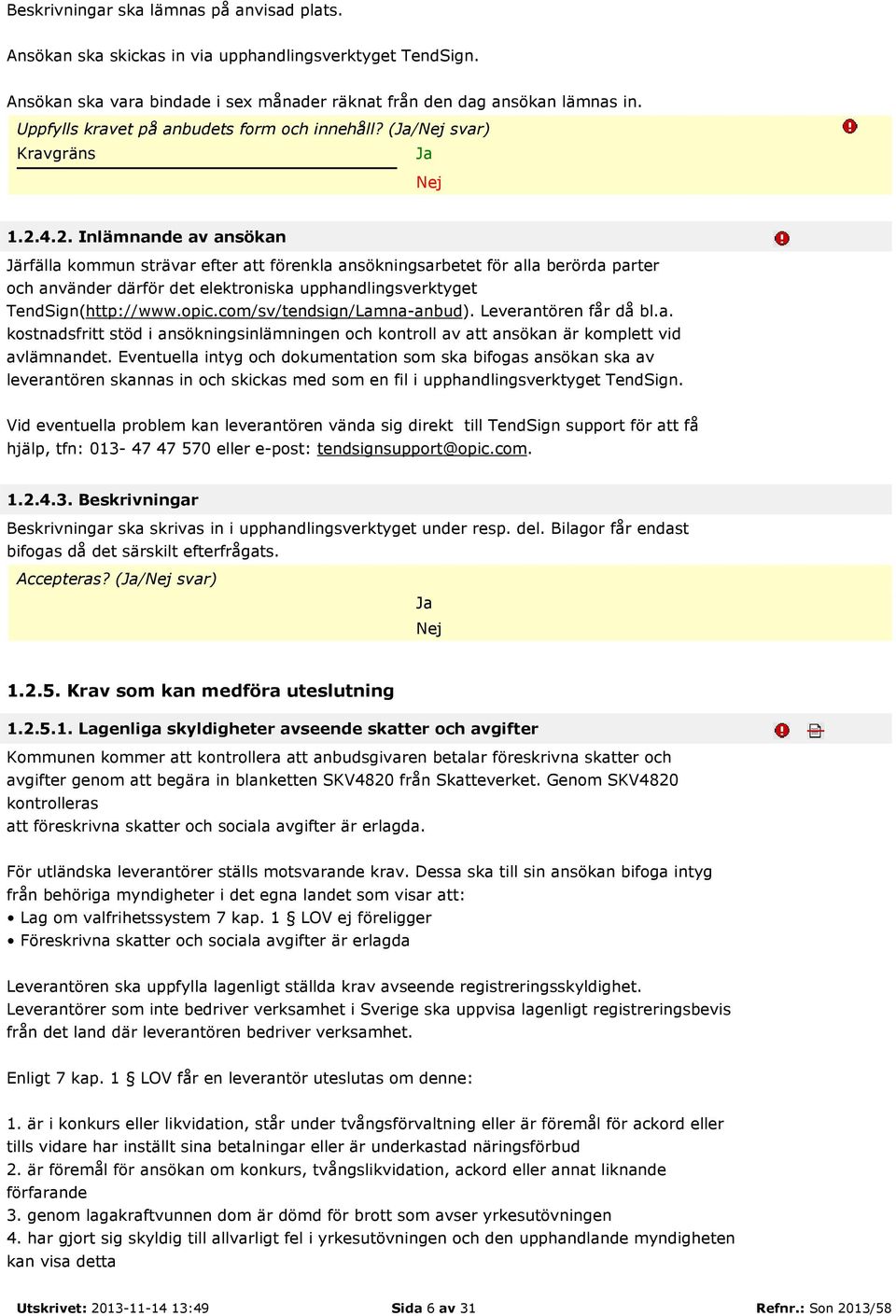 Beskrivningar ska lämnas på anvisad plats.

Ansökan ska skickas in via upphandlingsverktyget TendSign.

Ansökan ska vara bindade i sex månader räknat från den dag ansökan lämnas in.

Uppfylls kravet på anbudets form och innehåll? (Ja/Nej svar)

Kravgräns

Ja

Nej

1.2.4.2. Inlämnande av ansökan

Järfälla kommun strävar efter att förenkla ansökningsarbetet för alla berörda parter och använder därför det elektroniska upphandlingsverktyget TendSign(http://www.opic.com/sv/tendsign/Lamna-anbud). Leverantören får då bl.a. kostnadsfritt stöd i ansökningsinlämningen och kontroll av att ansökan är komplett vid avlämnandet. Eventuella intyg och dokumentation som ska bifogas ansökan ska av leverantören skannas in och skickas med som en fil i upphandlingsverktyget TendSign.

Vid eventuella problem kan leverantören vända sig direkt till TendSign support för att få hjälp, tfn: 013- 47 47 570 eller e-post: tendsignsupport@opic.com.

1.2.4.3. Beskrivningar

Beskrivningar ska skrivas in i upphandlingsverktyget under resp. del. Bilagor får endast bifogas då det särskilt efterfrågats.

Accepteras? (Ja/Nej svar)

Ja

Nej

1.2.5. Krav som kan medföra uteslutning

1.2.5.1. Lagenliga skyldigheter avseende skatter och avgifter

Kommunen kommer att kontrollera att anbudsgivaren betalar föreskrivna skatter och avgifter genom att begära in blanketten SKV4820 från Skatteverket. Genom SKV4820 kontrolleras
att föreskrivna skatter och sociala avgifter är erlagda.

För utländska leverantörer ställs motsvarande krav. Dessa ska till sin ansökan bifoga intyg från behöriga myndigheter i det egna landet som visar att:
• Lag om valfrihetssystem 7 kap. 1 § LOV ej föreligger
• Föreskrivna skatter och sociala avgifter är erlagda

Leverantören ska uppfylla lagenligt ställda krav avseende registreringsskyldighet. Leverantörer som inte bedriver verksamhet i Sverige ska uppvisa lagenligt registreringsbevis från det land där leverantören bedriver verksamhet.

Enligt 7 kap. 1 § LOV får en leverantör uteslutas om denne:

1. är i konkurs eller likvidation, står under tvångsförvaltning eller är föremål för ackord eller tills vidare har inställt sina betalningar eller är underkastad näringsförbud
2. är föremål för ansökan om konkurs, tvångslikvidation, ackord eller annat liknande förfarande
3. genom lagakraftvunnen dom är dömd för brott som avser yrkesutövningen
4. har gjort sig skyldig till allvarligt fel i yrkesutövningen och den upphandlande myndigheten kan visa detta

Utskrivet: 2013-11-14 13:49 Sida 6 av 31 Refnr.: Son 2013/58